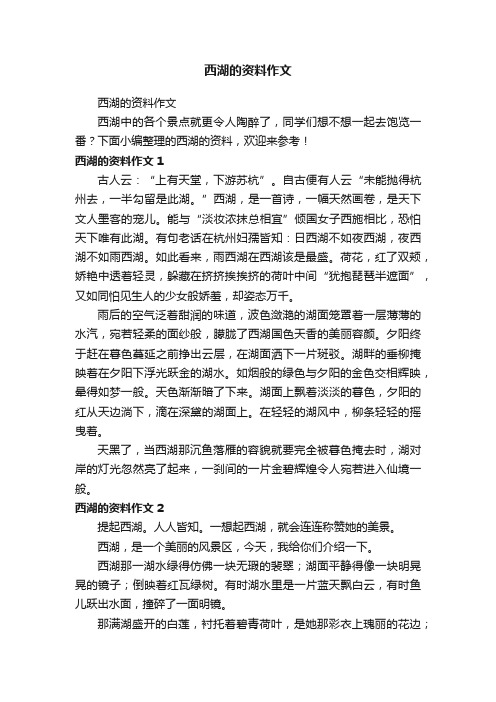 西湖的资料作文

西湖的资料作文

西湖中的各个景点就更令人陶醉了，同学们想不想一起去饱览一番？下面小编整理的西湖的资料，欢迎来参考！

西湖的资料作文 1

古人云：“上有天堂，下游苏杭”。自古便有人云“未能抛得杭州去，一半勾留是此湖。”西湖，是一首诗，一幅天然画卷，是天下文人墨客的宠儿。能与“淡妆浓抹总相宜”倾国女子西施相比，恐怕天下唯有此湖。有句老话在杭州妇孺皆知：日西湖不如夜西湖，夜西湖不如雨西湖。如此看来，雨西湖在西湖该是最盛。荷花，红了双颊，娇艳中透着轻灵，躲藏在挤挤挨挨挤的荷叶中间“犹抱琵琶半遮面”，又如同怕见生人的少女般娇羞，却姿态万千。

雨后的空气泛着甜润的味道，波色潋滟的湖面笼罩着一层薄薄的水汽，宛若轻柔的面纱般，朦胧了西湖国色天香的美丽容颜。夕阳终于赶在暮色蔓延之前挣出云层，在湖面洒下一片斑驳。湖畔的垂柳掩映着在夕阳下浮光跃金的湖水。如烟般的绿色与夕阳的金色交相辉映，晕得如梦一般。天色渐渐暗了下来。湖面上飘着淡淡的暮色，夕阳的红从天边淌下，滴在深黛的湖面上。在轻轻的湖风中，柳条轻轻的摇曳着。

天黑了，当西湖那沉鱼落雁的容貌就要完全被暮色掩去时，湖对岸的灯光忽然亮了起来，一刹间的一片金碧辉煌令人宛若进入仙境一般。

西湖的资料作文 2

提起西湖。人人皆知。一想起西湖，就会连连称赞她的美景。

西湖，是一个美丽的风景区，今天，我给你们介绍一下。

西湖那一湖水绿得仿佛一块无瑕的翡翠；湖面平静得像一块明晃晃的镜子；倒映着红瓦绿树。有时湖水里是一片蓝天飘白云，有时鱼儿跃出水面，撞碎了一面明镜。

那满湖盛开的白莲，衬托着碧青荷叶，是她那彩衣上瑰丽的花边；